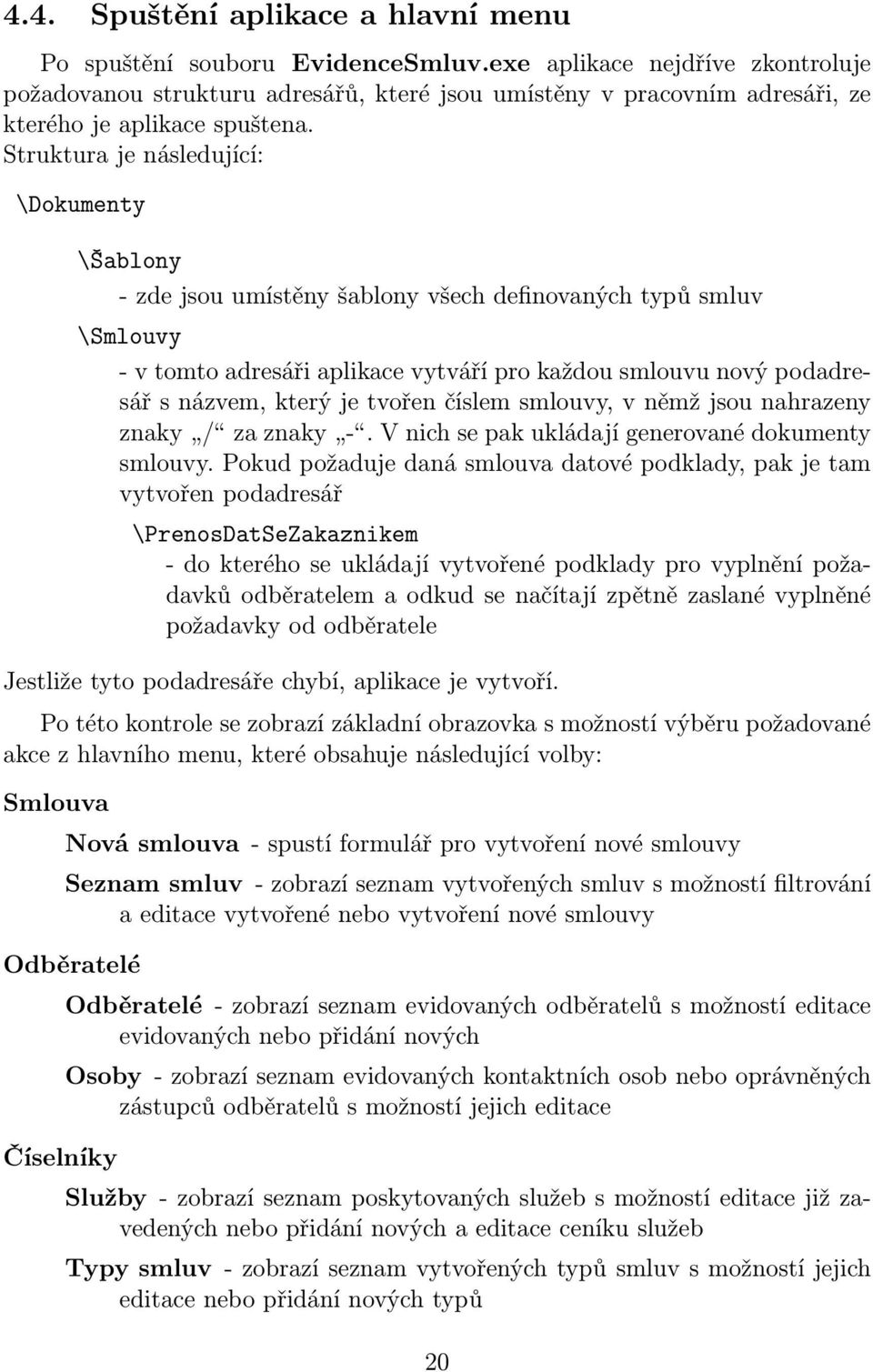 4.4. Spuštění aplikace a hlavní menu

Po spuštění souboru EvidenceSmluv.exe aplikace nejdříve zkontroluje požadovanou strukturu adresářů, které jsou umístěny v pracovním adresáři, ze kterého je aplikace spuštena. Struktura je následující:

\Dokumenty

\Šablony
- zde jsou umístěny šablony všech definovaných typů smluv

\Smlouvy
- v tomto adresáři aplikace vytváří pro každou smlouvu nový podadresář s názvem, který je tvořen číslem smlouvy, v němž jsou nahrazeny znaky „/“ za znaky „-“. V nich se pak ukládají generované dokumenty smlouvy. Pokud požaduje daná smlouva datové podklady, pak je tam vytvořen podadresář

\PrenosDatSeZakaznikem
- do kterého se ukládají vytvořené podklady pro vyplnění požadavků odběratelem a odkud se načítají zpětně zaslané vyplněné požadavky od odběratele

Jestliže tyto podadresáře chybí, aplikace je vytvoří.

Po této kontrole se zobrazí základní obrazovka s možností výběru požadované akce z hlavního menu, které obsahuje následující volby:

Smlouva

Nová smlouva - spustí formulář pro vytvoření nové smlouvy

Seznam smluv - zobrazí seznam vytvořených smluv s možností filtrování a editace vytvořené nebo vytvoření nové smlouvy

Odběratelé

Odběratelé - zobrazí seznam evidovaných odběratelů s možností editace evidovaných nebo přidání nových

Osoby - zobrazí seznam evidovaných kontaktních osob nebo oprávněných zástupců odběratelů s možností jejich editace

Číselníky

Služby - zobrazí seznam poskytovaných služeb s možností editace již zavedených nebo přidání nových a editace ceníku služeb

Typy smluv - zobrazí seznam vytvořených typů smluv s možností jejich editace nebo přidání nových typů

20